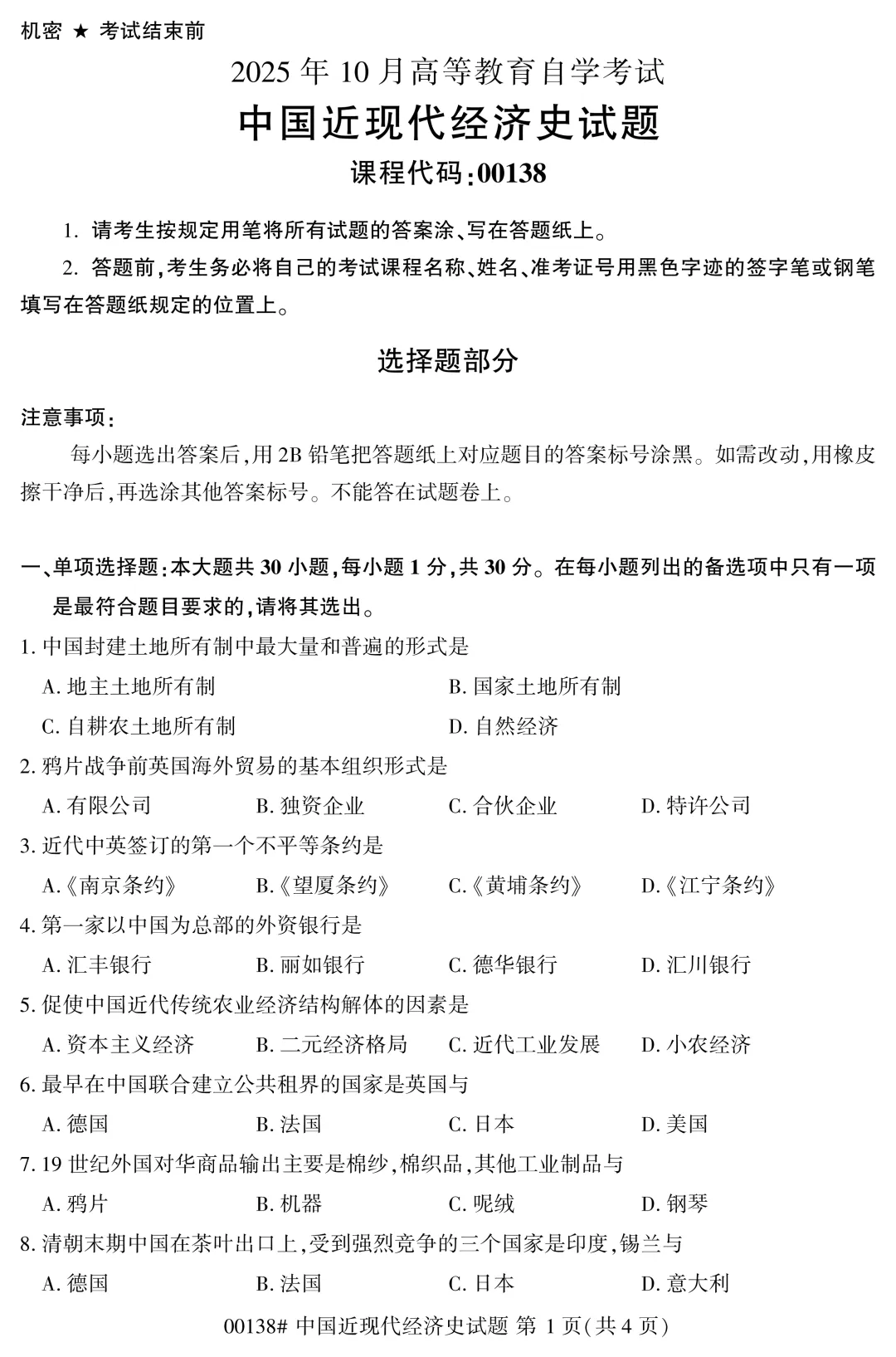 机密 ★ 考试结束前

2025 年 10 月高等教育自学考试

中国近现代经济史试题

课程代码:00138

1. 请考生按规定用笔将所有试题的答案涂、写在答题纸上。

2. 答题前,考生务必将自己的考试课程名称、姓名、准考证号用黑色字迹的签字笔或钢笔填写在答题纸规定的位置上。

选择题部分

注意事项:

每小题选出答案后,用 2B 铅笔把答题纸上对应题目的答案标号涂黑。如需改动,用橡皮擦干净后,再选涂其他答案标号。不能答在试题卷上。

一、单项选择题:本大题共 30 小题,每小题 1 分,共 30 分。在每小题列出的备选项中只有一项是最符合题目要求的,请将其选出。

1. 中国封建土地所有制中最大量和普遍的形式是

A. 地主土地所有制
B. 国家土地所有制
C. 自耕农土地所有制
D. 自然经济

2. 鸦片战争前英国海外贸易的基本组织形式是

A. 有限公司
B. 独资企业
C. 合伙企业
D. 特许公司

3. 近代中英签订的第一个不平等条约是

A.《南京条约》
B.《望厦条约》
C.《黄埔条约》
D.《江宁条约》

4. 第一家以中国为总部的外资银行是

A. 汇丰银行
B. 丽如银行
C. 德华银行
D. 汇川银行

5. 促使中国近代传统农业经济结构解体的因素是

A. 资本主义经济
B. 二元经济格局
C. 近代工业发展
D. 小农经济

6. 最早在中国联合建立公共租界的国家是英国与

A. 德国
B. 法国
C. 日本
D. 美国

7. 19 世纪外国对华商品输出主要是棉纱,棉织品,其他工业制品与

A. 鸦片
B. 机器
C. 呢绒
D. 钢琴

8. 清朝末期中国在茶叶出口上,受到强烈竞争的三个国家是印度,锡兰与

A. 德国
B. 法国
C. 日本
D. 意大利

00138# 中国近现代经济史试题 第 1 页(共 4 页)